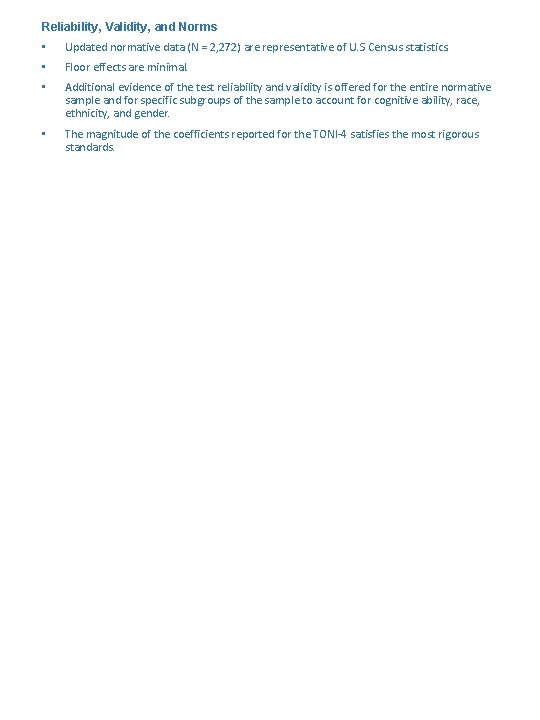 Reliability, Validity, and Norms

▪ Updated normative data (N = 2,272) are representative of U.S Census statistics

▪ Floor effects are minimal

▪ Additional evidence of the test reliability and validity is offered for the entire normative sample and for specific subgroups of the sample to account for cognitive ability, race, ethnicity, and gender.

▪ The magnitude of the coefficients reported for the TONI-4 satisfies the most rigorous standards.